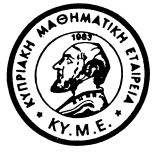 ΚΥΠΡΙΑΚΗ ΜΑΘΗΜΑΤΙΚΗ ΕΤΑΙΡΕΙΑ
1983
ΚΥ.Μ.Ε.